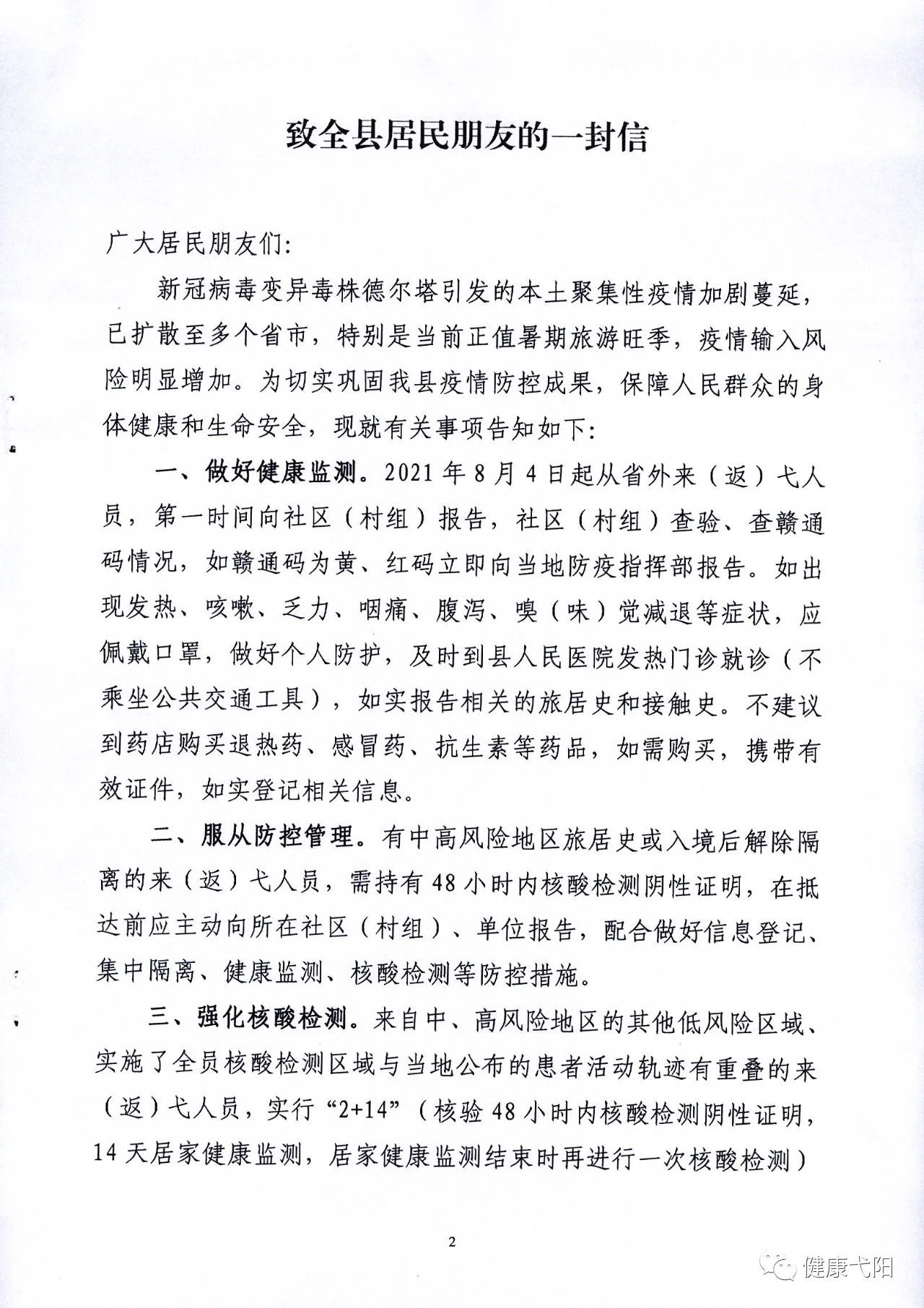 致全县居民朋友的一封信

广大居民朋友们:

新冠病毒变异毒株德尔塔引发的本土聚集性疫情加剧蔓延，已扩散至多个省市，特别是当前正值暑期旅游旺季，疫情输入风险明显增加。为切实巩固我县疫情防控成果，保障人民群众的身体健康和生命安全，现就有关事项告知如下:

一、做好健康监测。2021年8月4日起从省外来（返）弋人员，第一时间向社区（村组）报告，社区（村组）查验、查赣通码情况，如赣通码为黄、红码立即向当地防疫指挥部报告。如出现发热、咳嗽、乏力、咽痛、腹泻、嗅（味）觉减退等症状，应佩戴口罩，做好个人防护，及时到县人民医院发热门诊就诊（不乘坐公共交通工具），如实报告相关的旅居史和接触史。不建议到药店购买退热药、感冒药、抗生素等药品，如需购买，携带有效证件，如实登记相关信息。

二、服从防控管理。有中高风险地区旅居史或入境后解除隔离的来（返）弋人员，需持有48小时内核酸检测阴性证明，在抵达前应主动向所在社区（村组）、单位报告，配合做好信息登记、集中隔离、健康监测、核酸检测等防控措施。

三、强化核酸检测。来自中、高风险地区的其他低风险区域、实施了全员核酸检测区域与当地公布的患者活动轨迹有重叠的来（返）弋人员，实行“2+14”（核验48小时内核酸检测阴性证明，14天居家健康监测，居家健康监测结束时再进行一次核酸检测）

2

健康弋阳